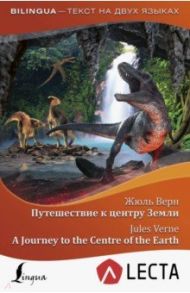 BILINGUA — ТЕКСТ НА ДВУХ ЯЗЫКАХ

Жюль Верн
Путешествие к центру Земли

Jules Verne
A Journey to the Centre of the Earth

Lingua

LECTA